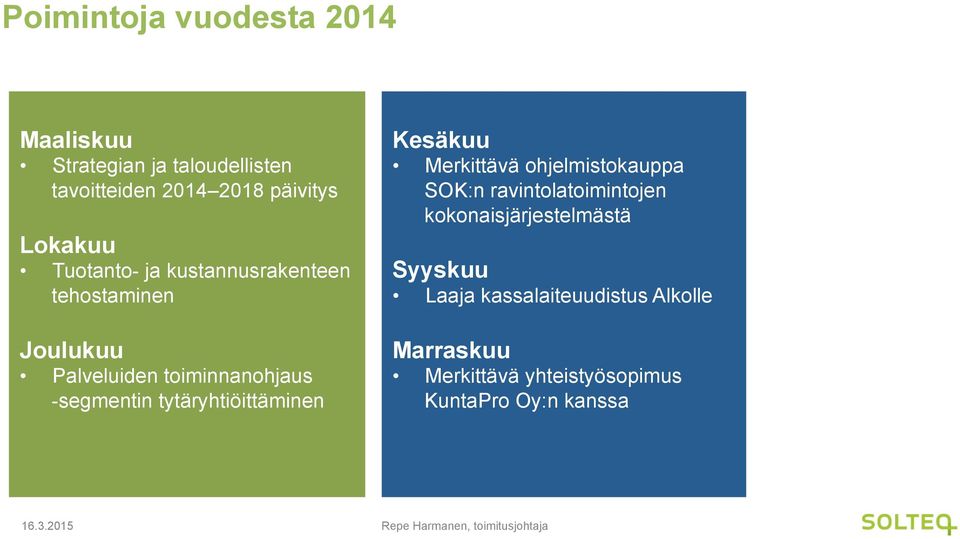 Poimintoja vuodesta 2014

Maaliskuu
• Strategian ja taloudellisten tavoitteiden 2014–2018 päivitys

Lokakuu
• Tuotanto- ja kustannusrakenteen tehostaminen

Joulukuu
• Palveluiden toiminnanohjaus -segmentin tytäryhtiöittäminen

Kesäkuu
• Merkittävä ohjelmistokauppa SOK:n ravintolatoimintojen kokonaisjärjestelmästä

Syyskuu
• Laaja kassalaiteuudistus Alkolle

Marraskuu
• Merkittävä yhteistyösopimus KuntaPro Oy:n kanssa

16.3.2015

Repe Harmanen, toimitusjohtaja

SOLTEQ